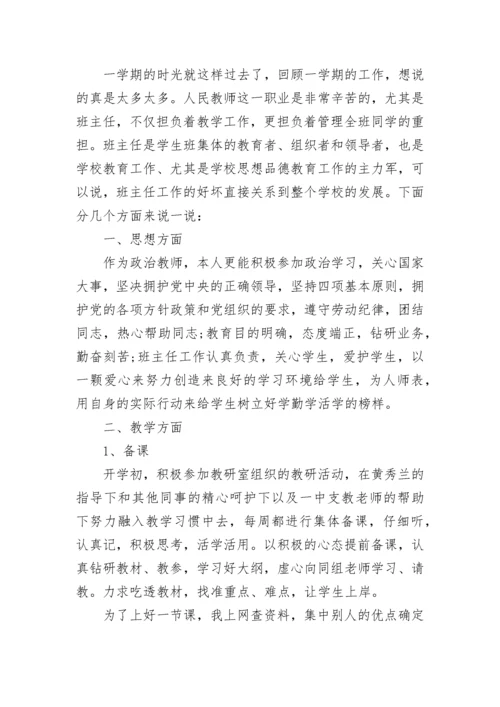 一学期的时光就这样过去了，回顾一学期的工作，想说的真是太多太多。人民教师这一职业是非常辛苦的，尤其是班主任，不仅担负着教学工作，更担负着管理全班同学的重担。班主任是学生班集体的教育者、组织者和领导者，也是学校教育工作、尤其是学校思想品德教育工作的主力军，可以说，班主任工作的好坏直接关系到整个学校的发展。下面分几个方面来说一说：

一、思想方面

作为政治教师，本人更能积极参加政治学习，关心国家大事，坚决拥护党中央的正确领导，坚持四项基本原则，拥护党的各项方针政策和党组织的要求，遵守劳动纪律，团结同志，热心帮助同志;教育目的明确，态度端正，钻研业务，勤奋刻苦;班主任工作认真负责，关心学生，爱护学生，以一颗爱心来努力创造来良好的学习环境给学生，为人师表，用自身的实际行动来给学生树立好学勤学活学的榜样。

二、教学方面

1、备课

开学初，积极参加教研室组织的教研活动，在黄秀兰的指导下和其他同事的精心呵护下以及一中支教老师的帮助下努力融入教学习惯中去，每周都进行集体备课，仔细听，认真记，积极思考，活学活用。以积极的心态提前备课，认真钻研教材、教参，学习好大纲，虚心向同组老师学习、请教。力求吃透教材，找准重点、难点，让学生上岸。

为了上好一节课，我上网查资料，集中别人的优点确定